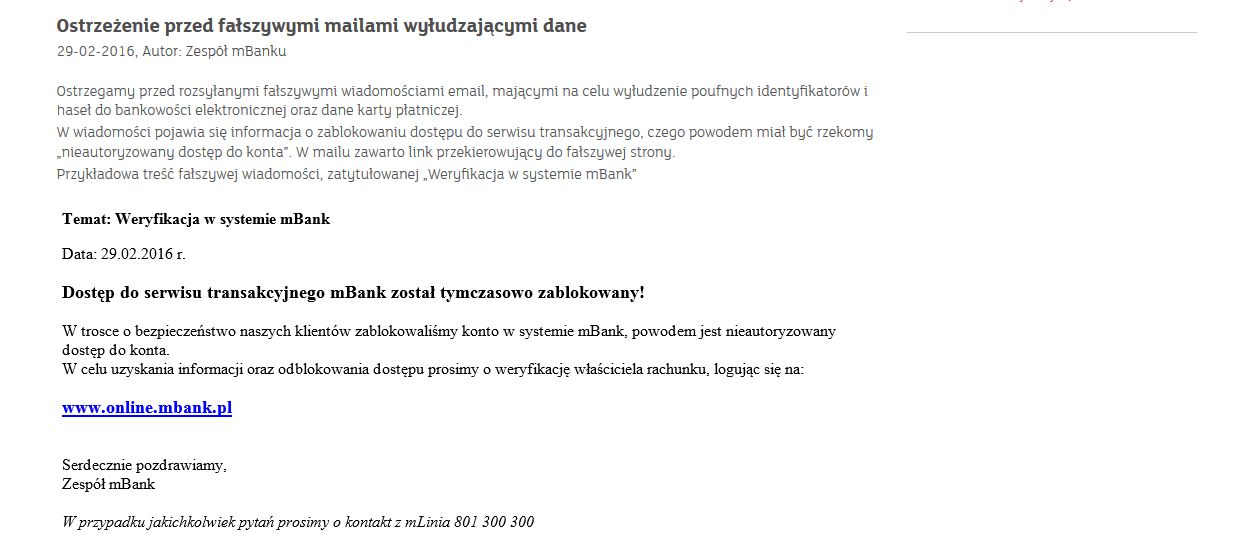 Ostrzeżenie przed fałszywymi mailami wyłudzającymi dane
29-02-2016, Autor: Zespół mBanku

Ostrzegamy przed rozsyłanymi fałszywymi wiadomościami email, mającymi na celu wyłudzenie poufnych identyfikatorów i haseł do bankowości elektronicznej oraz dane karty płatniczej.
W wiadomości pojawia się informacja o zablokowaniu dostępu do serwisu transakcyjnego, czego powodem miał być rzekomy „nieautoryzowany dostęp do konta". W mailu zawarto link przekierowujący do fałszywej strony.
Przykładowa treść fałszywej wiadomości, zatytułowanej „Weryfikacja w systemie mBank"

Temat: Weryfikacja w systemie mBank

Data: 29.02.2016 r.

Dostęp do serwisu transakcyjnego mBank został tymczasowo zablokowany!

W trosce o bezpieczeństwo naszych klientów zablokowaliśmy konto w systemie mBank, powodem jest nieautoryzowany dostęp do konta.
W celu uzyskania informacji oraz odblokowania dostępu prosimy o weryfikację właściciela rachunku, logując się na:

www.online.mbank.pl

Serdecznie pozdrawiamy,
Zespół mBank

W przypadku jakichkolwiek pytań prosimy o kontakt z mLinia 801 300 300